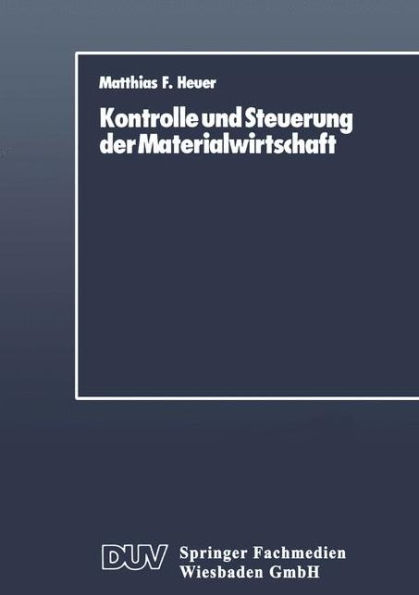 Matthias F. Heuer

Kontrolle und Steuerung der Materialwirtschaft

DUV Springer Fachmedien Wiesbaden GmbH